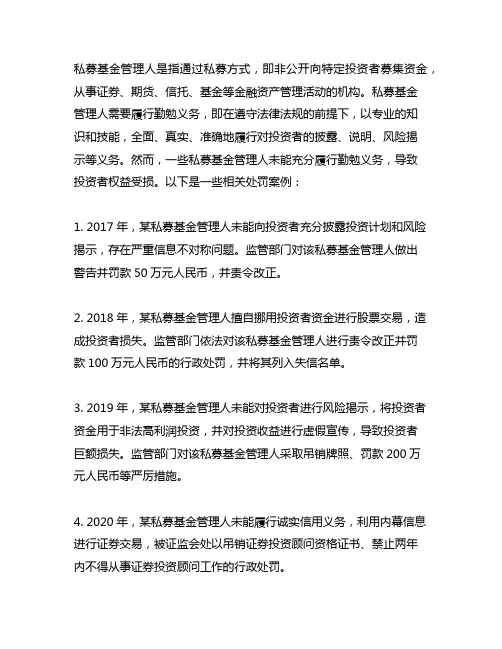 私募基金管理人是指通过私募方式，即非公开向特定投资者募集资金，从事证券、期货、信托、基金等金融资产管理活动的机构。私募基金管理人需要履行勤勉义务，即在遵守法律法规的前提下，以专业的知识和技能，全面、真实、准确地履行对投资者的披露、说明、风险揭示等义务。然而，一些私募基金管理人未能充分履行勤勉义务，导致投资者权益受损。以下是一些相关处罚案例：

1. 2017 年，某私募基金管理人未能向投资者充分披露投资计划和风险揭示，存在严重信息不对称问题。监管部门对该私募基金管理人做出警告并罚款 50 万元人民币，并责令改正。

2. 2018 年，某私募基金管理人擅自挪用投资者资金进行股票交易，造成投资者损失。监管部门依法对该私募基金管理人进行责令改正并罚款 100 万元人民币的行政处罚，并将其列入失信名单。

3. 2019 年，某私募基金管理人未能对投资者进行风险揭示，将投资者资金用于非法高利润投资，并对投资收益进行虚假宣传，导致投资者巨额损失。监管部门对该私募基金管理人采取吊销牌照、罚款 200 万元人民币等严厉措施。

4. 2020 年，某私募基金管理人未能履行诚实信用义务，利用内幕信息进行证券交易，被证监会处以吊销证券投资顾问资格证书、禁止两年内不得从事证券投资顾问工作的行政处罚。